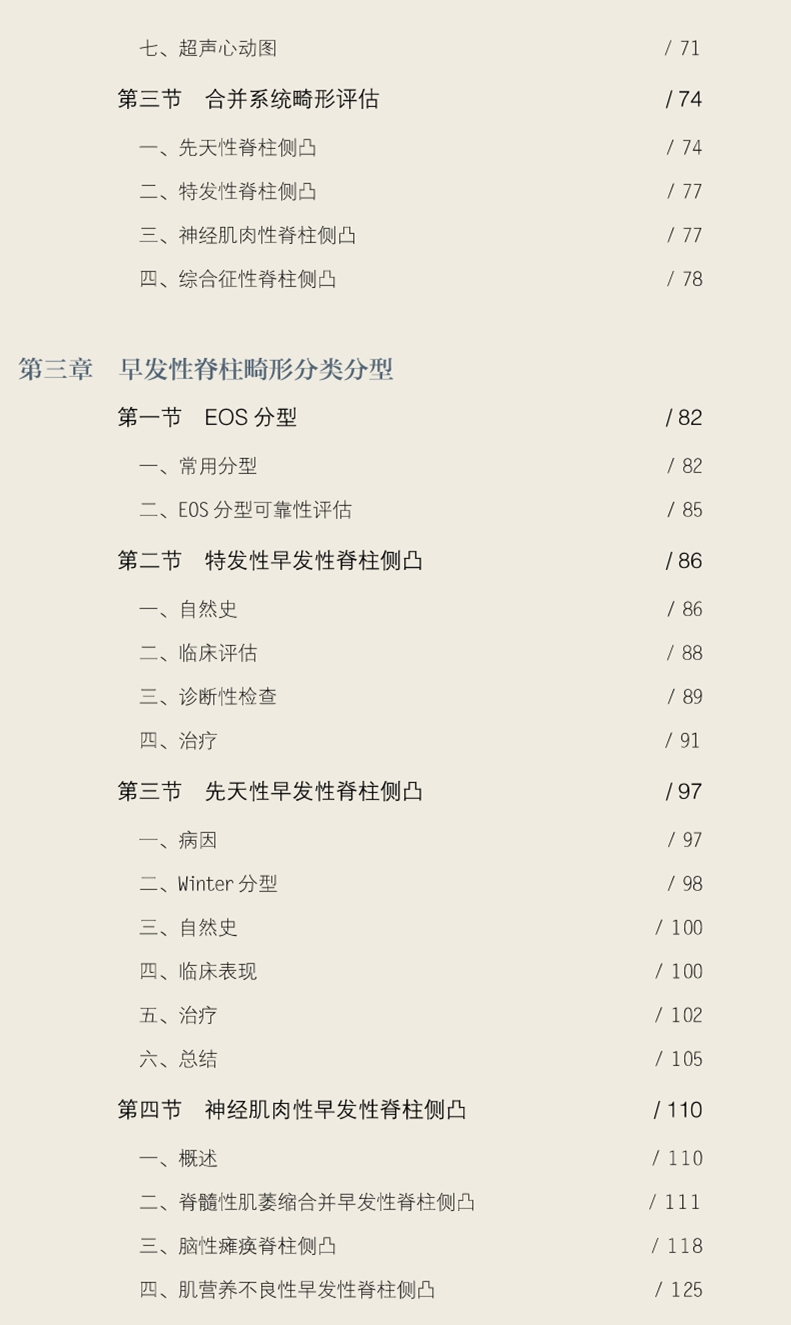 七、超声心动图 / 71

第三节 合并系统畸形评估 / 74

一、先天性脊柱侧凸 / 74

二、特发性脊柱侧凸 / 77

三、神经肌肉性脊柱侧凸 / 77

四、综合征性脊柱侧凸 / 78

第三章 早发性脊柱畸形分类分型

第一节 EOS分型 / 82

一、常用分型 / 82

二、EOS分型可靠性评估 / 85

第二节 特发性早发性脊柱侧凸 / 86

一、自然史 / 86

二、临床评估 / 88

三、诊断性检查 / 89

四、治疗 / 91

第三节 先天性早发性脊柱侧凸 / 97

一、病因 / 97

二、Winter分型 / 98

三、自然史 / 100

四、临床表现 / 100

五、治疗 / 102

六、总结 / 105

第四节 神经肌肉性早发性脊柱侧凸 / 110

一、概述 / 110

二、脊髓性肌萎缩合并早发性脊柱侧凸 / 111

三、脑性瘫痪脊柱侧凸 / 118

四、肌营养不良性早发性脊柱侧凸 / 125